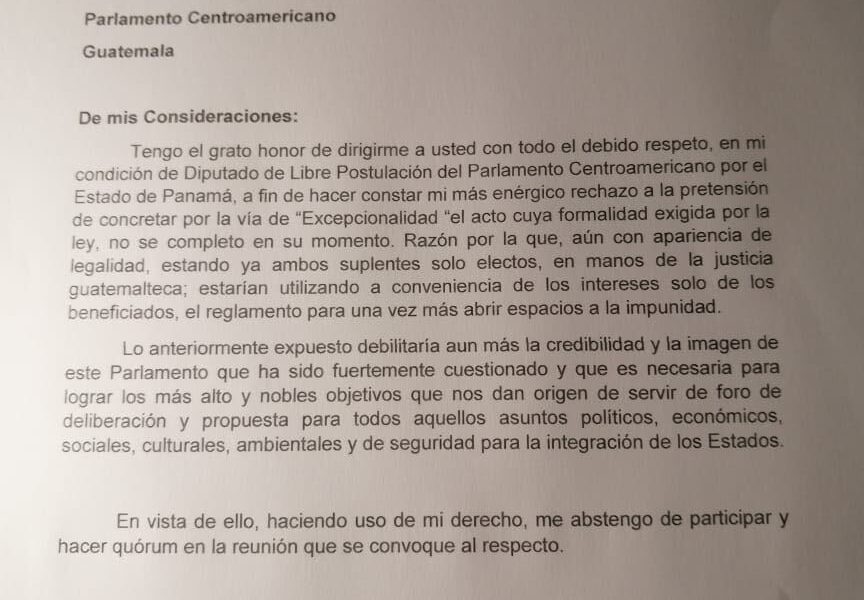 Parlamento Centroamericano

Guatemala

De mis Consideraciones:

Tengo el grato honor de dirigirme a usted con todo el debido respeto, en mi condición de Diputado de Libre Postulación del Parlamento Centroamericano por el Estado de Panamá, a fin de hacer constar mi más enérgico rechazo a la pretensión de concretar por la vía de "Excepcionalidad "el acto cuya formalidad exigida por la ley, no se completo en su momento. Razón por la que, aún con apariencia de legalidad, estando ya ambos suplentes solo electos, en manos de la justicia guatemalteca; estarían utilizando a conveniencia de los intereses solo de los beneficiados, el reglamento para una vez más abrir espacios a la impunidad.

Lo anteriormente expuesto debilitaría aun más la credibilidad y la imagen de este Parlamento que ha sido fuertemente cuestionado y que es necesaria para lograr los más alto y nobles objetivos que nos dan origen de servir de foro de deliberación y propuesta para todos aquellos asuntos políticos, económicos, sociales, culturales, ambientales y de seguridad para la integración de los Estados.

En vista de ello, haciendo uso de mi derecho, me abstengo de participar y hacer quórum en la reunión que se convoque al respecto.